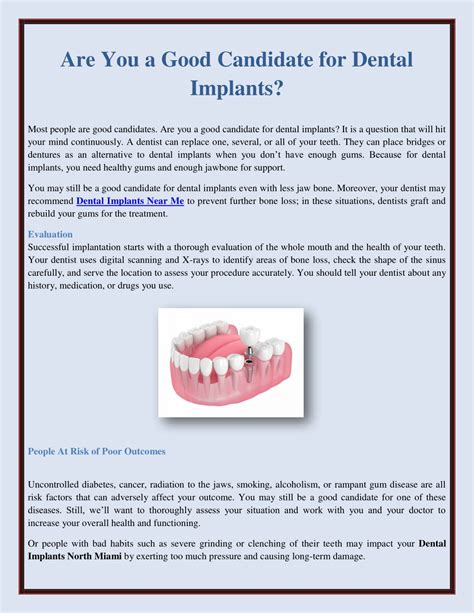 Are You a Good Candidate for Dental Implants?

Most people are good candidates. Are you a good candidate for dental implants? It is a question that will hit your mind continuously. A dentist can replace one, several, or all of your teeth. They can place bridges or dentures as an alternative to dental implants when you don't have enough gums. Because for dental implants, you need healthy gums and enough jawbone for support.

You may still be a good candidate for dental implants even with less jaw bone. Moreover, your dentist may recommend Dental Implants Near Me to prevent further bone loss; in these situations, dentists graft and rebuild your gums for the treatment.

Evaluation
Successful implantation starts with a thorough evaluation of the whole mouth and the health of your teeth. Your dentist uses digital scanning and X-rays to identify areas of bone loss, check the shape of the sinus carefully, and serve the location to assess your procedure accurately. You should tell your dentist about any history, medication, or drugs you use.

People At Risk of Poor Outcomes

Uncontrolled diabetes, cancer, radiation to the jaws, smoking, alcoholism, or rampant gum disease are all risk factors that can adversely affect your outcome. You may still be a good candidate for one of these diseases. Still, we'll want to thoroughly assess your situation and work with you and your doctor to increase your overall health and functioning.

Or people with bad habits such as severe grinding or clenching of their teeth may impact your Dental Implants North Miami by exerting too much pressure and causing long-term damage.